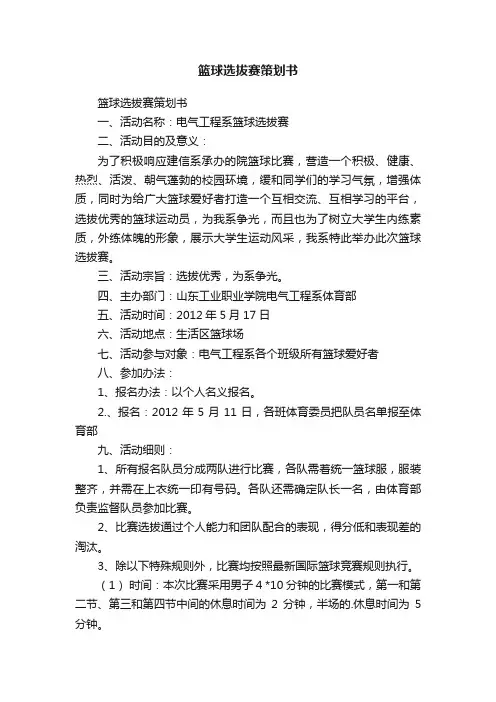 篮球选拔赛策划书

篮球选拔赛策划书

一、活动名称：电气工程系篮球选拔赛

二、活动目的及意义：

为了积极响应建信系承办的院篮球比赛，营造一个积极、健康、热烈、活泼、朝气蓬勃的校园环境，缓和同学们的学习气氛，增强体质，同时为给广大篮球爱好者打造一个互相交流、互相学习的平台，选拔优秀的篮球运动员，为我系争光，而且也为了树立大学生内练素质，外练体魄的形象，展示大学生运动风采，我系特此举办此次篮球选拔赛。

三、活动宗旨：选拔优秀，为系争光。

四、主办部门：山东工业职业学院电气工程系体育部

五、活动时间：2012 年 5 月 17 日

六、活动地点：生活区篮球场

七、活动参与对象：电气工程系各个班级所有篮球爱好者

八、参加办法：

1、报名办法：以个人名义报名。

2.、报名：2012 年 5 月 11 日，各班体育委员把队员名单报至体育部

九、活动细则：

1、所有报名队员分成两队进行比赛，各队需着统一篮球服，服装整齐，并需在上衣统一印有号码。各队还需确定队长一名，由体育部负责监督队员参加比赛。

2、比赛选拔通过个人能力和团队配合的表现，得分低和表现差的淘汰。

3、除以下特殊规则外，比赛均按照最新国际篮球竞赛规则执行。

（1）时间：本次比赛采用男子 4 *10 分钟的比赛模式，第一和第二节、第三和第四节中间的休息时间为 2 分钟，半场的.休息时间为 5 分钟。